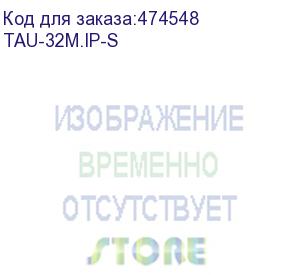 Код для заказа:474548
TAU-32M.IP-S

ИЗОБРАЖЕНИЕ
ВРЕМЕННО
ОТСУТСТВУЕТ
STORE